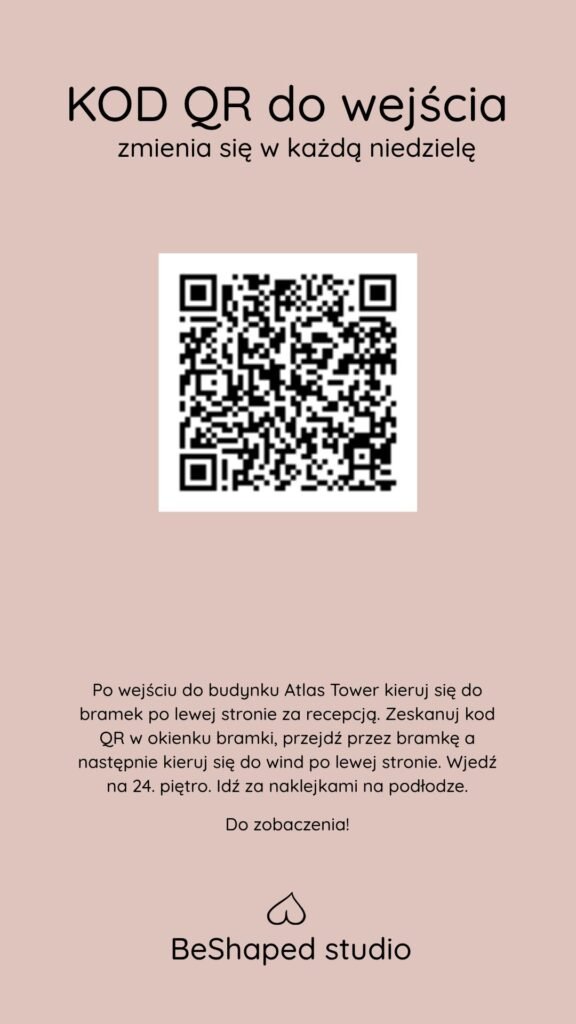 KOD QR do wejścia
zmienia się w każdą niedzielę

Po wejściu do budynku Atlas Tower kieruj się do bramek po lewej stronie za recepcją. Zeskanuj kod QR w okienku bramki, przejdź przez bramkę a następnie kieruj się do wind po lewej stronie. Wjedź na 24. piętro. Idź za naklejkami na podłodze.

Do zobaczenia!

BeShaped studio